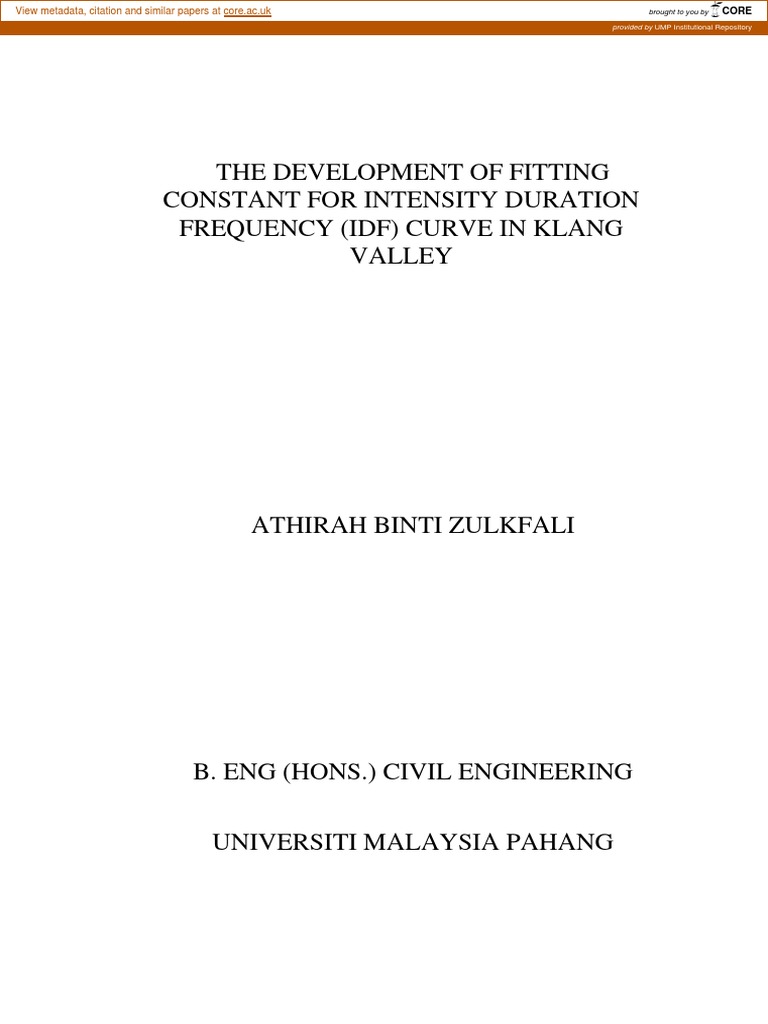 View metadata, citation and similar papers at core.ac.uk

brought to you by CORE

provided by UMP Institutional Repository

THE DEVELOPMENT OF FITTING CONSTANT FOR INTENSITY DURATION FREQUENCY (IDF) CURVE IN KLANG VALLEY

ATHIRAH BINTI ZULKFALI

B. ENG (HONS.) CIVIL ENGINEERING

UNIVERSITI MALAYSIA PAHANG